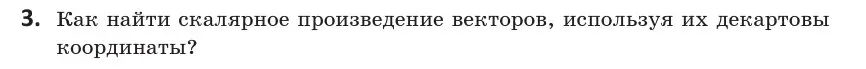 3. Как найти скалярное произведение векторов, используя их декартовы координаты?